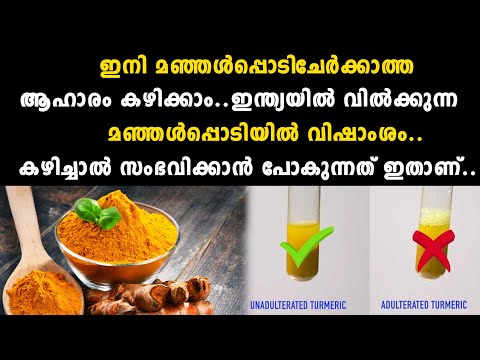 ഇനി മഞ്ഞൾപ്പൊടിചേർക്കാത്ത ആഹാരം കഴിക്കാം..ഇന്ത്യയിൽ വിൽക്കുന്ന മഞ്ഞൾപ്പൊടിയിൽ വിഷാംശം.. കഴിച്ചാൽ സംഭവിക്കാൻ പോകുന്നത് ഇതാണ്..

UNADULTERATED TURMERIC

ADULTERATED TURMERIC